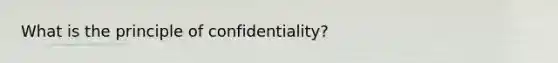 What is the principle of confidentiality?